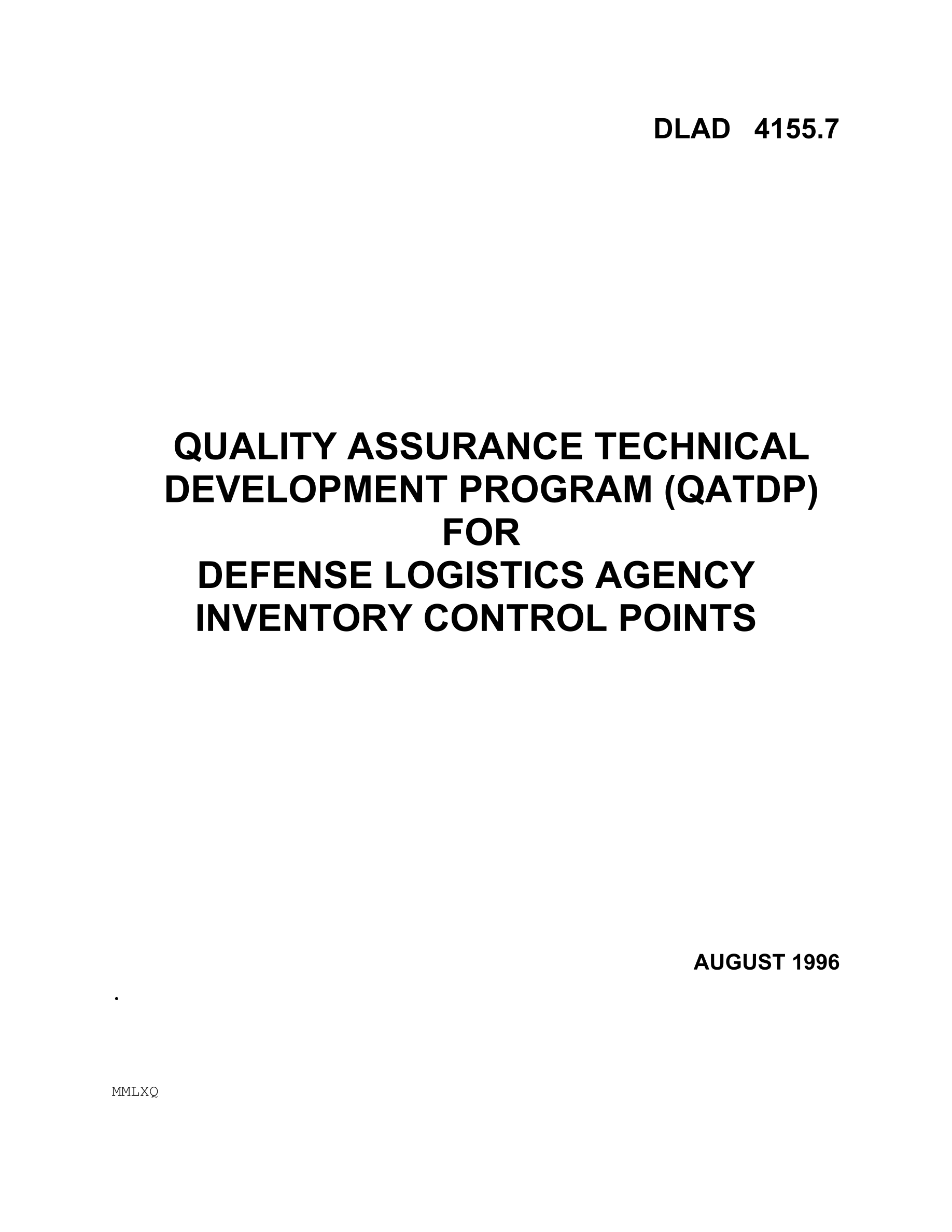 DLAD 4155.7

QUALITY ASSURANCE TECHNICAL DEVELOPMENT PROGRAM (QATDP) FOR DEFENSE LOGISTICS AGENCY INVENTORY CONTROL POINTS

AUGUST 1996

.

MMLXQ